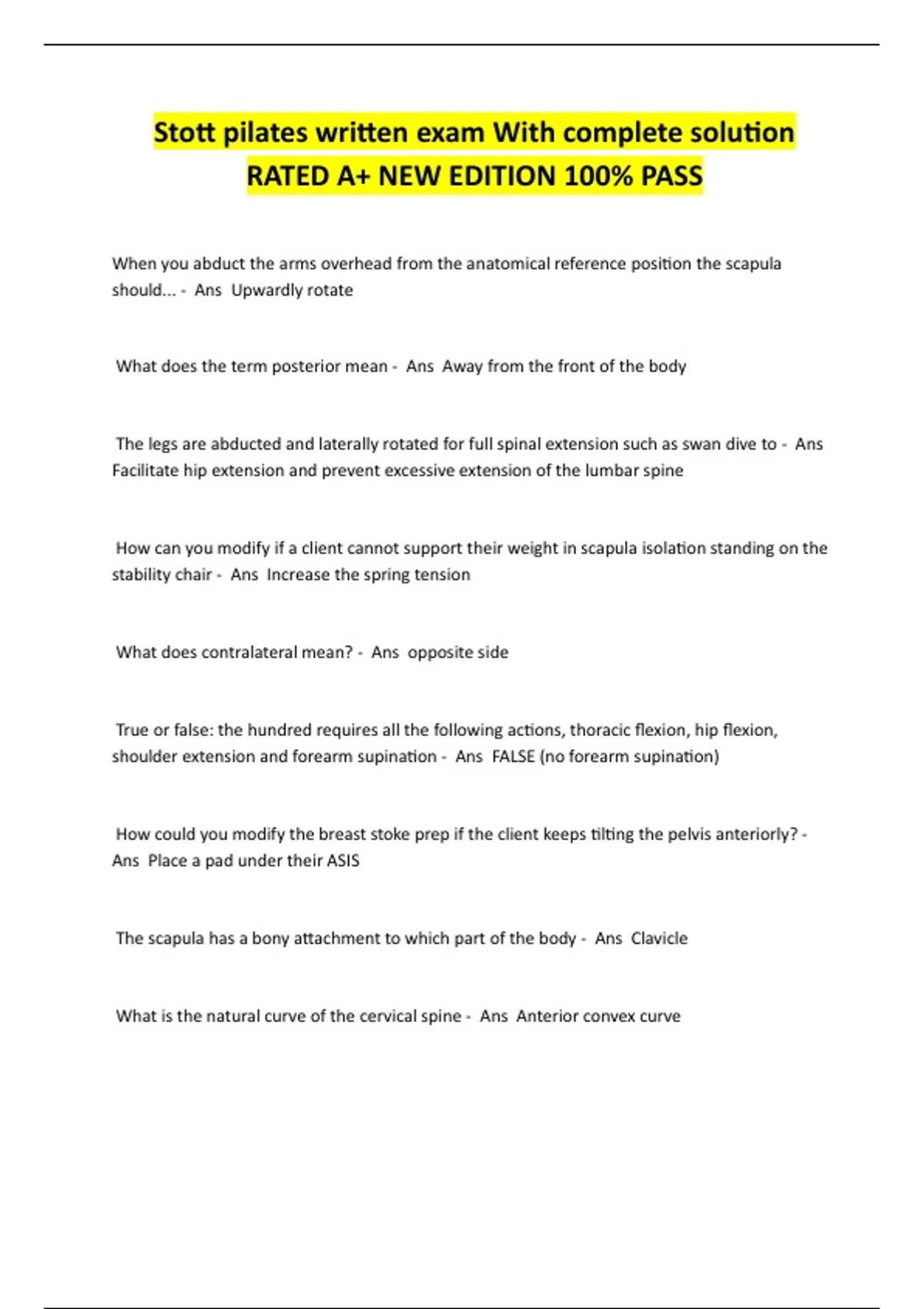 Stott pilates written exam With complete solution RATED A+ NEW EDITION 100% PASS

When you abduct the arms overhead from the anatomical reference position the scapula should... - Ans Upwardly rotate

What does the term posterior mean - Ans Away from the front of the body

The legs are abducted and laterally rotated for full spinal extension such as swan dive to - Ans Facilitate hip extension and prevent excessive extension of the lumbar spine

How can you modify if a client cannot support their weight in scapula isolation standing on the stability chair - Ans Increase the spring tension

What does contralateral mean? - Ans opposite side

True or false: the hundred requires all the following actions, thoracic flexion, hip flexion, shoulder extension and forearm supination - Ans FALSE (no forearm supination)

How could you modify the breast stoke prep if the client keeps tilting the pelvis anteriorly? - Ans Place a pad under their ASIS

The scapula has a bony attachment to which part of the body - Ans Clavicle

What is the natural curve of the cervical spine - Ans Anterior convex curve